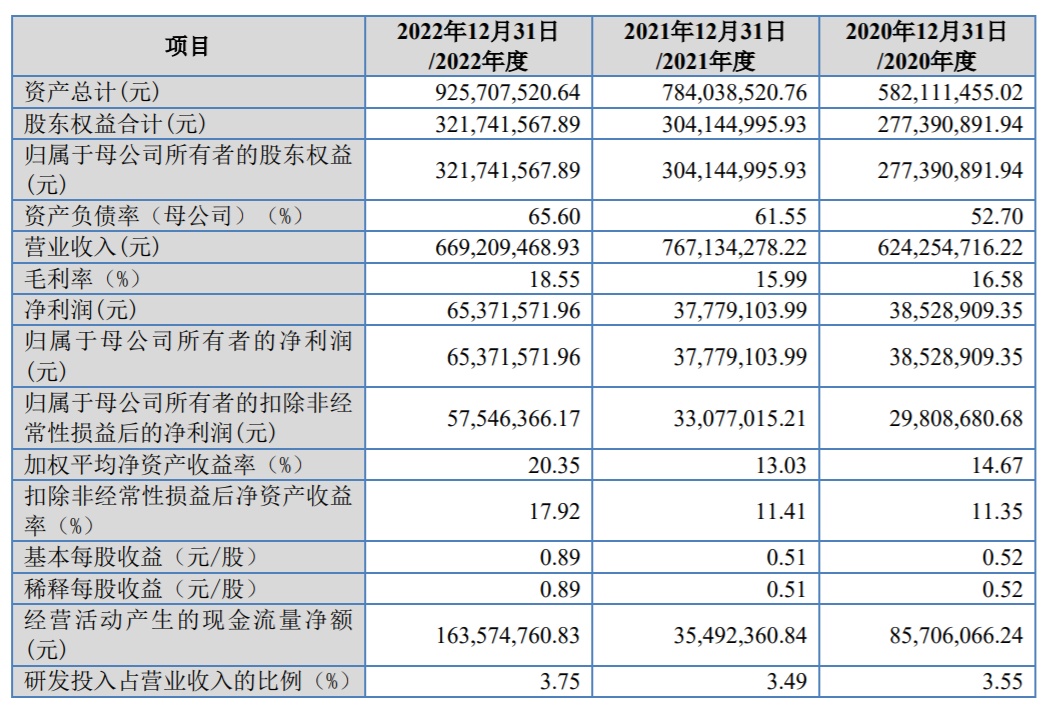 | 项目 | 2022年12月31日/2022年度 | 2021年12月31日/2021年度 | 2020年12月31日/2020年度 |
|---|---|---|---|
| 资产总计(元) | 925,707,520.64 | 784,038,520.76 | 582,111,455.02 |
| 股东权益合计(元) | 321,741,567.89 | 304,144,995.93 | 277,390,891.94 |
| 归属于母公司所有者的股东权益(元) | 321,741,567.89 | 304,144,995.93 | 277,390,891.94 |
| 资产负债率（母公司）（%） | 65.60 | 61.55 | 52.70 |
| 营业收入(元) | 669,209,468.93 | 767,134,278.22 | 624,254,716.22 |
| 毛利率（%） | 18.55 | 15.99 | 16.58 |
| 净利润(元) | 65,371,571.96 | 37,779,103.99 | 38,528,909.35 |
| 归属于母公司所有者的净利润(元) | 65,371,571.96 | 37,779,103.99 | 38,528,909.35 |
| 归属于母公司所有者的扣除非经常性损益后的净利润(元) | 57,546,366.17 | 33,077,015.21 | 29,808,680.68 |
| 加权平均净资产收益率（%） | 20.35 | 13.03 | 14.67 |
| 扣除非经常性损益后净资产收益率（%） | 17.92 | 11.41 | 11.35 |
| 基本每股收益（元/股） | 0.89 | 0.51 | 0.52 |
| 稀释每股收益（元/股） | 0.89 | 0.51 | 0.52 |
| 经营活动产生的现金流量净额(元) | 163,574,760.83 | 35,492,360.84 | 85,706,066.24 |
| 研发投入占营业收入的比例（%） | 3.75 | 3.49 | 3.55 |